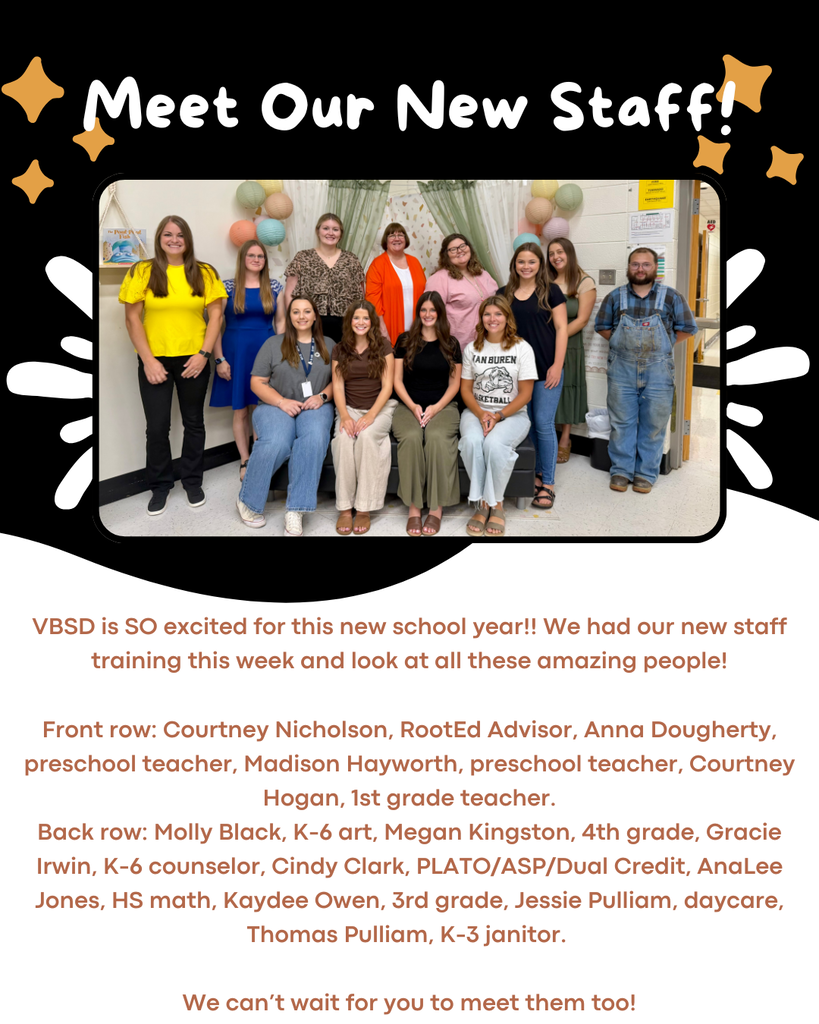 Meet Our New Staff!

VAN BUREN BASKETBALL

VBSD is SO excited for this new school year!! We had our new staff training this week and look at all these amazing people!

Front row: Courtney Nicholson, RootEd Advisor, Anna Dougherty, preschool teacher, Madison Hayworth, preschool teacher, Courtney Hogan, 1st grade teacher.
Back row: Molly Black, K-6 art, Megan Kingston, 4th grade, Gracie Irwin, K-6 counselor, Cindy Clark, PLATO/ASP/Dual Credit, AnaLee Jones, HS math, Kaydee Owen, 3rd grade, Jessie Pulliam, daycare, Thomas Pulliam, K-3 janitor.

We can't wait for you to meet them too!